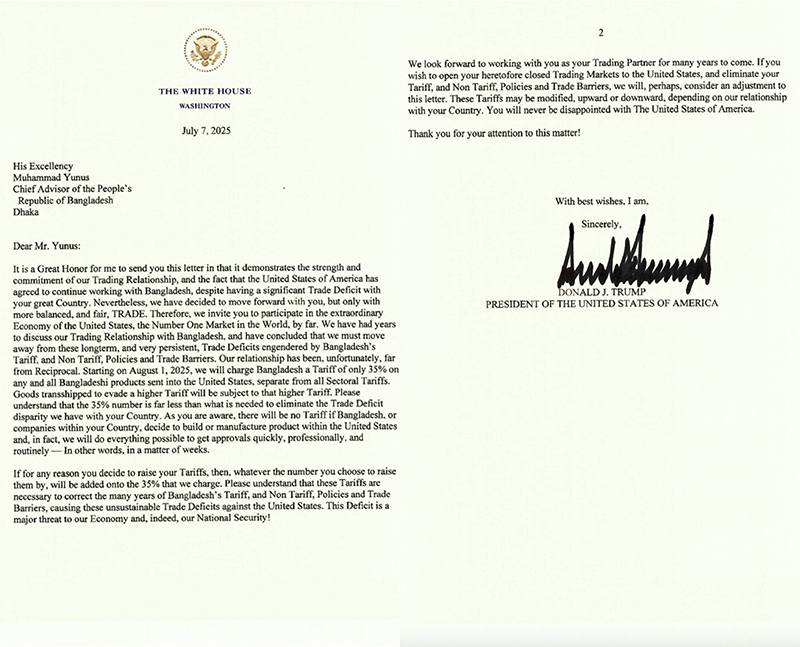 THE WHITE HOUSE
WASHINGTON

July 7, 2025

His Excellency
Muhammad Yunus
Chief Advisor of the People's
Republic of Bangladesh
Dhaka

Dear Mr. Yunus:

It is a Great Honor for me to send you this letter in that it demonstrates the strength and commitment of our Trading Relationship, and the fact that the United States of America has agreed to continue working with Bangladesh, despite having a significant Trade Deficit with your great Country. Nevertheless, we have decided to move forward with you, but only with more balanced, and fair, TRADE. Therefore, we invite you to participate in the extraordinary Economy of the United States, the Number One Market in the World, by far. We have had years to discuss our Trading Relationship with Bangladesh, and have concluded that we must move away from these longterm, and very persistent, Trade Deficits engendered by Bangladesh's Tariff, and Non Tariff, Policies and Trade Barriers. Our relationship has been, unfortunately, far from Reciprocal. Starting on August 1, 2025, we will charge Bangladesh a Tariff of only 35% on any and all Bangladeshi products sent into the United States, separate from all Sectoral Tariffs. Goods transshipped to evade a higher Tariff will be subject to that higher Tariff. Please understand that the 35% number is far less than what is needed to eliminate the Trade Deficit disparity we have with your Country. As you are aware, there will be no Tariff if Bangladesh, or companies within your Country, decide to build or manufacture product within the United States and, in fact, we will do everything possible to get approvals quickly, professionally, and routinely — In other words, in a matter of weeks.

If for any reason you decide to raise your Tariffs, then, whatever the number you choose to raise them by, will be added onto the 35% that we charge. Please understand that these Tariffs are necessary to correct the many years of Bangladesh's Tariff, and Non Tariff, Policies and Trade Barriers, causing these unsustainable Trade Deficits against the United States. This Deficit is a major threat to our Economy and, indeed, our National Security!

2

We look forward to working with you as your Trading Partner for many years to come. If you wish to open your heretofore closed Trading Markets to the United States, and eliminate your Tariff, and Non Tariff, Policies and Trade Barriers, we will, perhaps, consider an adjustment to this letter. These Tariffs may be modified, upward or downward, depending on our relationship with your Country. You will never be disappointed with The United States of America.

Thank you for your attention to this matter!

With best wishes, I am,

Sincerely,

DONALD J. TRUMP
PRESIDENT OF THE UNITED STATES OF AMERICA